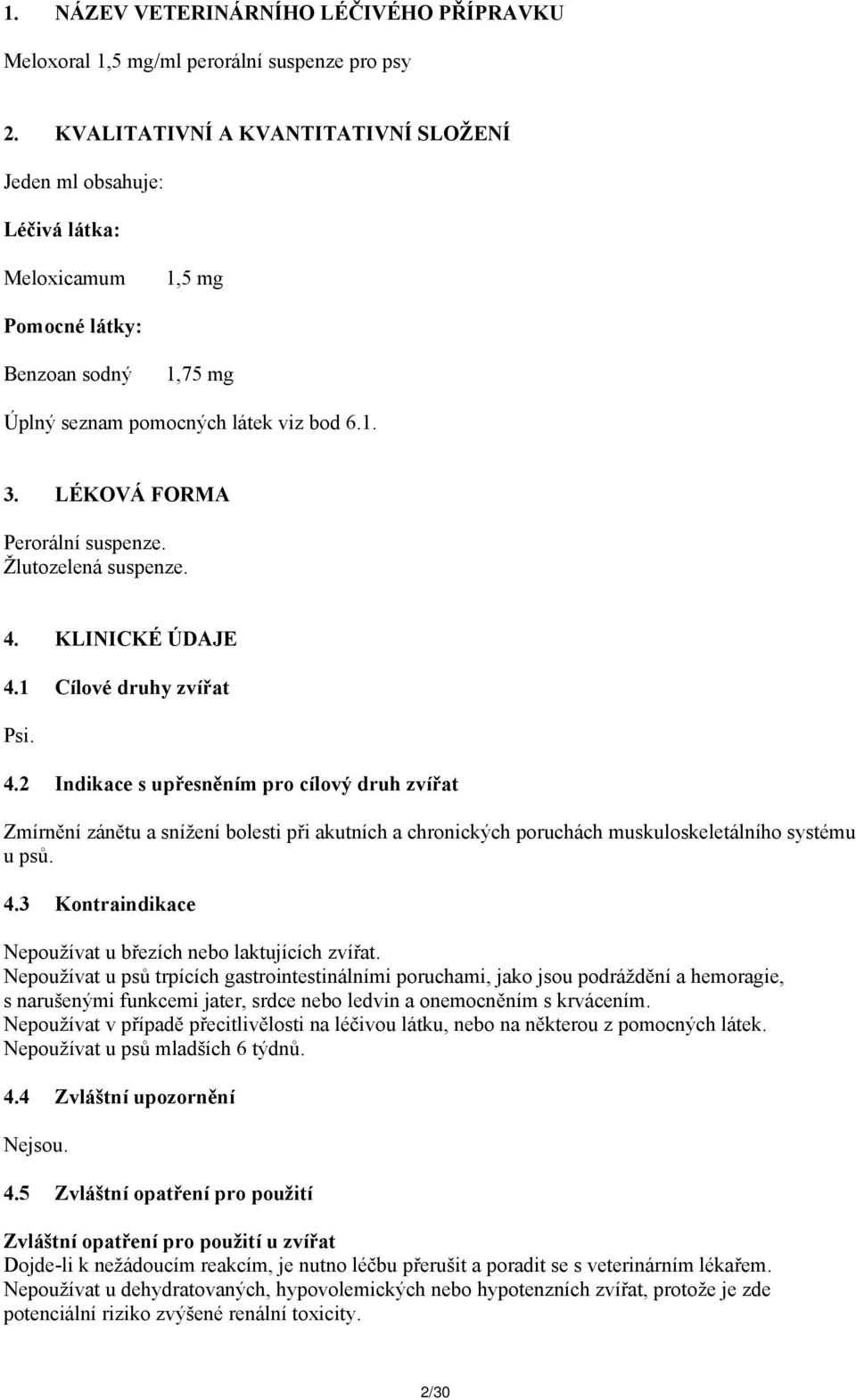 1. NÁZEV VETERINÁRNÍHO LÉČIVÉHO PŘÍPRAVKU

Meloxoral 1,5 mg/ml perorální suspenze pro psy

2. KVALITATIVNÍ A KVANTITATIVNÍ SLOŽENÍ

Jeden ml obsahuje:

Léčivá látka:

Meloxicamum 1,5 mg

Pomocné látky:

Benzoan sodný 1,75 mg

Úplný seznam pomocných látek viz bod 6.1.

3. LÉKOVÁ FORMA

Perorální suspenze.
Žlutozelená suspenze.

4. KLINICKÉ ÚDAJE

4.1 Cílové druhy zvířat

Psi.

4.2 Indikace s upřesněním pro cílový druh zvířat

Zmírnění zánětu a snížení bolesti při akutních a chronických poruchách muskuloskeletálního systému u psů.

4.3 Kontraindikace

Nepoužívat u březích nebo laktujících zvířat.
Nepoužívat u psů trpících gastrointestinálními poruchami, jako jsou podráždění a hemoragie, s narušenými funkcemi jater, srdce nebo ledvin a onemocněním s krvácením.
Nepoužívat v případě přecitlivělosti na léčivou látku, nebo na některou z pomocných látek.
Nepoužívat u psů mladších 6 týdnů.

4.4 Zvláštní upozornění

Nejsou.

4.5 Zvláštní opatření pro použití

Zvláštní opatření pro použití u zvířat
Dojde-li k nežádoucím reakcím, je nutno léčbu přerušit a poradit se s veterinárním lékařem.
Nepoužívat u dehydratovaných, hypovolemických nebo hypotenzních zvířat, protože je zde potenciální riziko zvýšené renální toxicity.

2/30